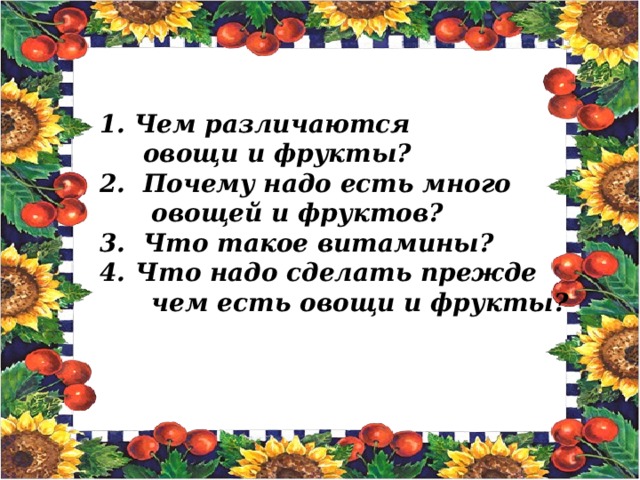 1. Чем различаются овощи и фрукты?
2. Почему надо есть много овощей и фруктов?
3. Что такое витамины?
4. Что надо сделать прежде чем есть овощи и фрукты?